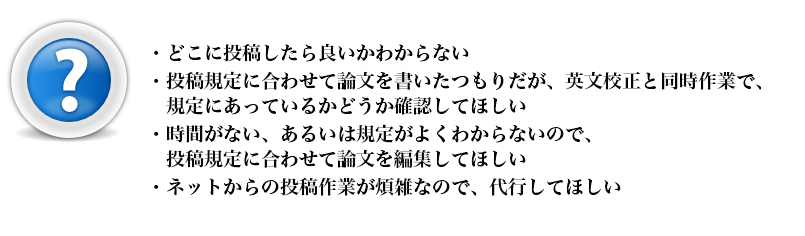 ?

・どこに投稿したら良いかわからない
・投稿規定に合わせて論文を書いたつもりだが、英文校正と同時作業で、規定にあっているかどうか確認してほしい
・時間がない、あるいは規定がよくわからないので、投稿規定に合わせて論文を編集してほしい
・ネットからの投稿作業が煩雑なので、代行してほしい